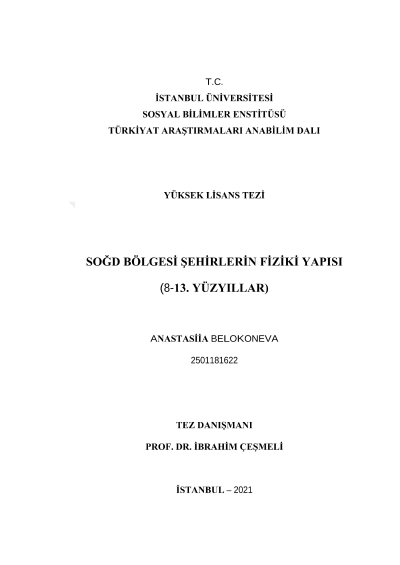 T.C.
İSTANBUL ÜNİVERSİTESİ
SOSYAL BİLİMLER ENSTİTÜSÜ
TÜRKİYAT ARAŞTIRMALARI ANABİLİM DALI

YÜKSEK LİSANS TEZİ

SOĞD BÖLGESİ ŞEHİRLERİN FİZİKİ YAPISI
(8-13. YÜZYILLAR)

ANASTASİİA BELOKONEVA
2501181622

TEZ DANIŞMANI
PROF. DR. İBRAHİM ÇEŞMELİ

İSTANBUL – 2021